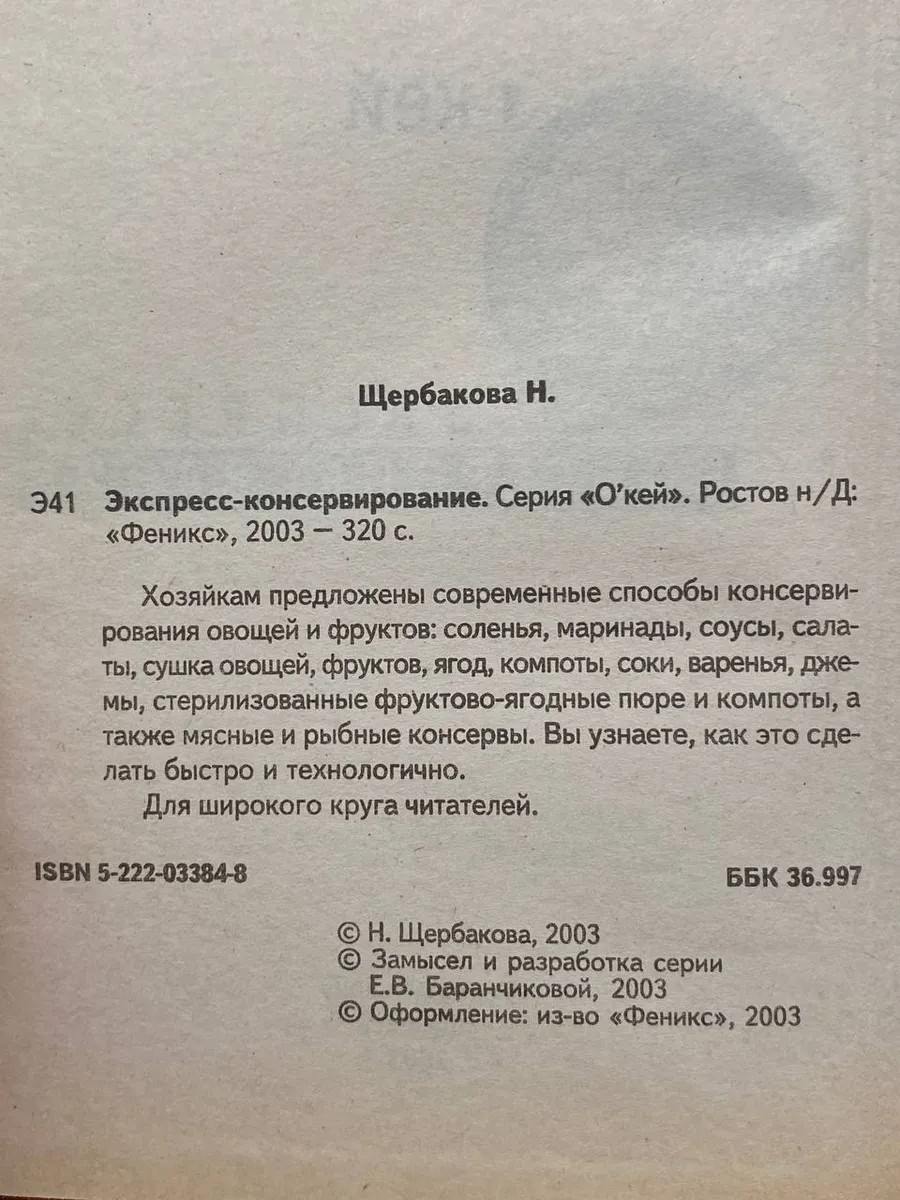 Щербакова Н.

Э41 Экспресс-консервирование. Серия «О'кей». Ростов н/Д: «Феникс», 2003 — 320 с.

Хозяйкам предложены современные способы консервирования овощей и фруктов: соленья, маринады, соусы, салаты, сушка овощей, фруктов, ягод, компоты, соки, варенья, джемы, стерилизованные фруктово-ягодные пюре и компоты, а также мясные и рыбные консервы. Вы узнаете, как это сделать быстро и технологично.

Для широкого круга читателей.

ISBN 5-222-03384-8

ББК 36.997

© Н. Щербакова, 2003
© Замысел и разработка серии Е.В. Баранчиковой, 2003
© Оформление: из-во «Феникс», 2003